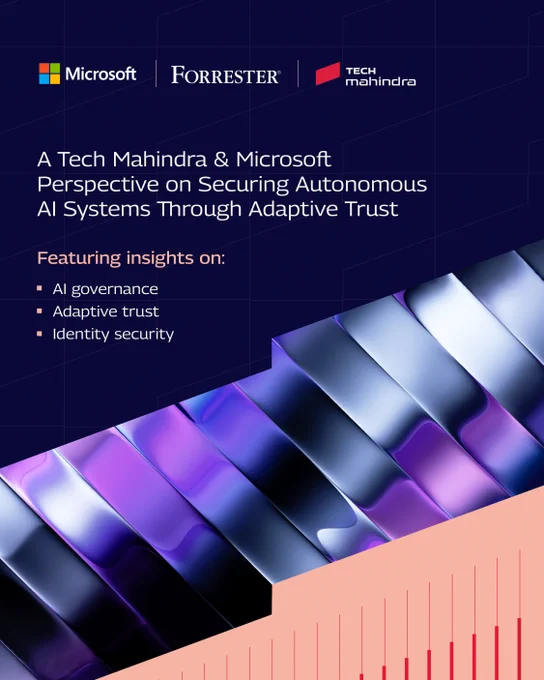 Microsoft FORRESTER® TECH mahindra

A Tech Mahindra & Microsoft Perspective on Securing Autonomous AI Systems Through Adaptive Trust

Featuring insights on:

• AI governance
• Adaptive trust
• Identity security